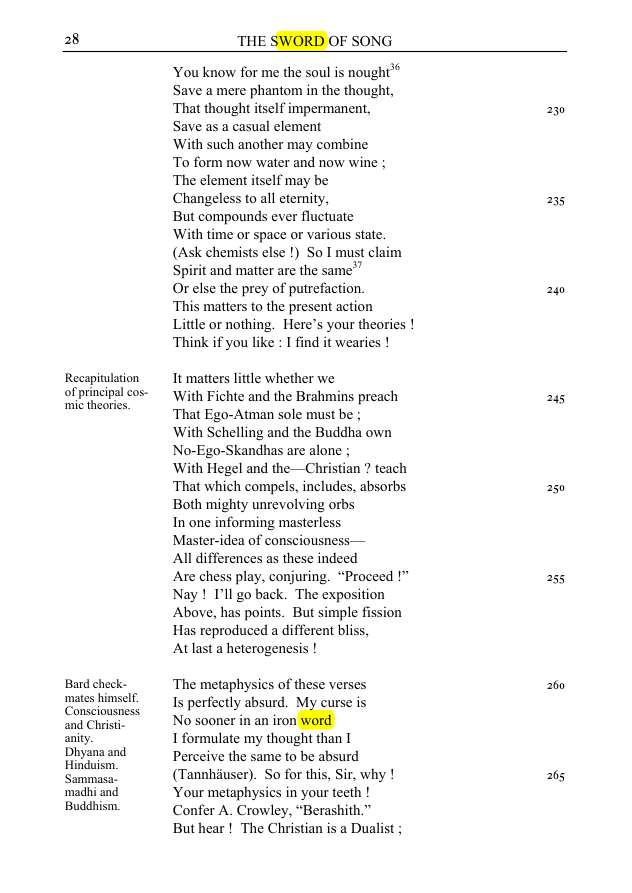 28 THE SWORD OF SONG

You know for me the soul is nought$^{36}$
Save a mere phantom in the thought,
That thought itself impermanent, 230
Save as a casual element
With such another may combine
To form now water and now wine ;
The element itself may be
Changeless to all eternity, 235
But compounds ever fluctuate
With time or space or various state.
(Ask chemists else !) So I must claim
Spirit and matter are the same$^{37}$
Or else the prey of putrefaction. 240
This matters to the present action
Little or nothing. Here's your theories !
Think if you like : I find it wearies !

Recapitulation of principal cosmic theories.

It matters little whether we
With Fichte and the Brahmins preach 245
That Ego-Atman sole must be ;
With Schelling and the Buddha own
No-Ego-Skandhas are alone ;
With Hegel and the—Christian ? teach
That which compels, includes, absorbs 250
Both mighty unrevolving orbs
In one informing masterless
Master-idea of consciousness—
All differences as these indeed
Are chess play, conjuring. "Proceed !" 255
Nay ! I'll go back. The exposition
Above, has points. But simple fission
Has reproduced a different bliss,
At last a heterogenesis !

Bard checkmates himself. Consciousness and Christianity. Dhyana and Hinduism. Sammasamadhi and Buddhism.

The metaphysics of these verses 260
Is perfectly absurd. My curse is
No sooner in an iron word
I formulate my thought than I
Perceive the same to be absurd
(Tannhäuser). So for this, Sir, why ! 265
Your metaphysics in your teeth !
Confer A. Crowley, "Berashith."
But hear ! The Christian is a Dualist ;